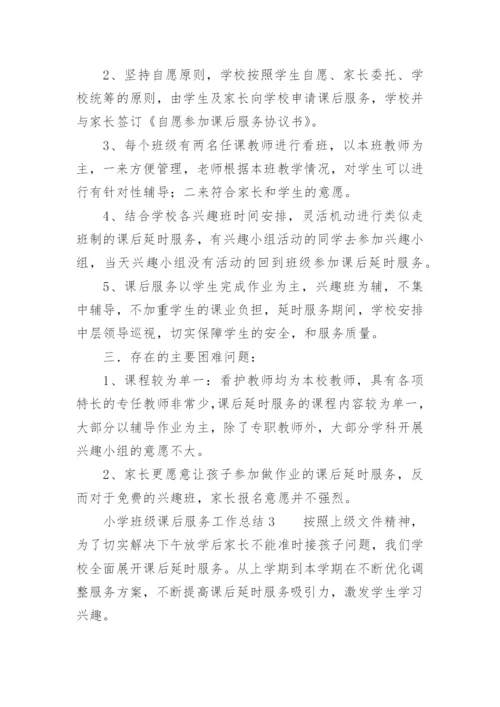 2、坚持自愿原则，学校按照学生自愿、家长委托、学校统筹的原则，由学生及家长向学校申请课后服务，学校并与家长签订《自愿参加课后服务协议书》。

3、每个班级有两名任课教师进行看班，以本班教师为主，一来方便管理，老师根据本班教学情况，对学生可以进行有针对性辅导；二来符合家长和学生的意愿。

4、结合学校各兴趣班时间安排，灵活机动进行类似走班制的课后延时服务，有兴趣小组活动的同学去参加兴趣小组，当天兴趣小组没有活动的回到班级参加课后延时服务。

5、课后服务以学生完成作业为主，兴趣班为辅，不集中辅导，不加重学生的课业负担，延时服务期间，学校安排中层领导巡视，切实保障学生的安全，和服务质量。

三．存在的主要困难问题：

1、课程较为单一：看护教师均为本校教师，具有各项特长的专任教师非常少，课后延时服务的课程内容较为单一，大部分以辅导作业为主，除了专职教师外，大部分学科开展兴趣小组的意愿不大。

2、家长更愿意让孩子参加做作业的课后延时服务，反而对于免费的兴趣班，家长报名意愿并不强烈。

小学班级课后服务工作总结3　　按照上级文件精神，为了切实解决下午放学后家长不能准时接孩子问题，我们学校全面展开课后延时服务。从上学期到本学期在不断优化调整服务方案，不断提高课后延时服务吸引力，激发学生学习兴趣。